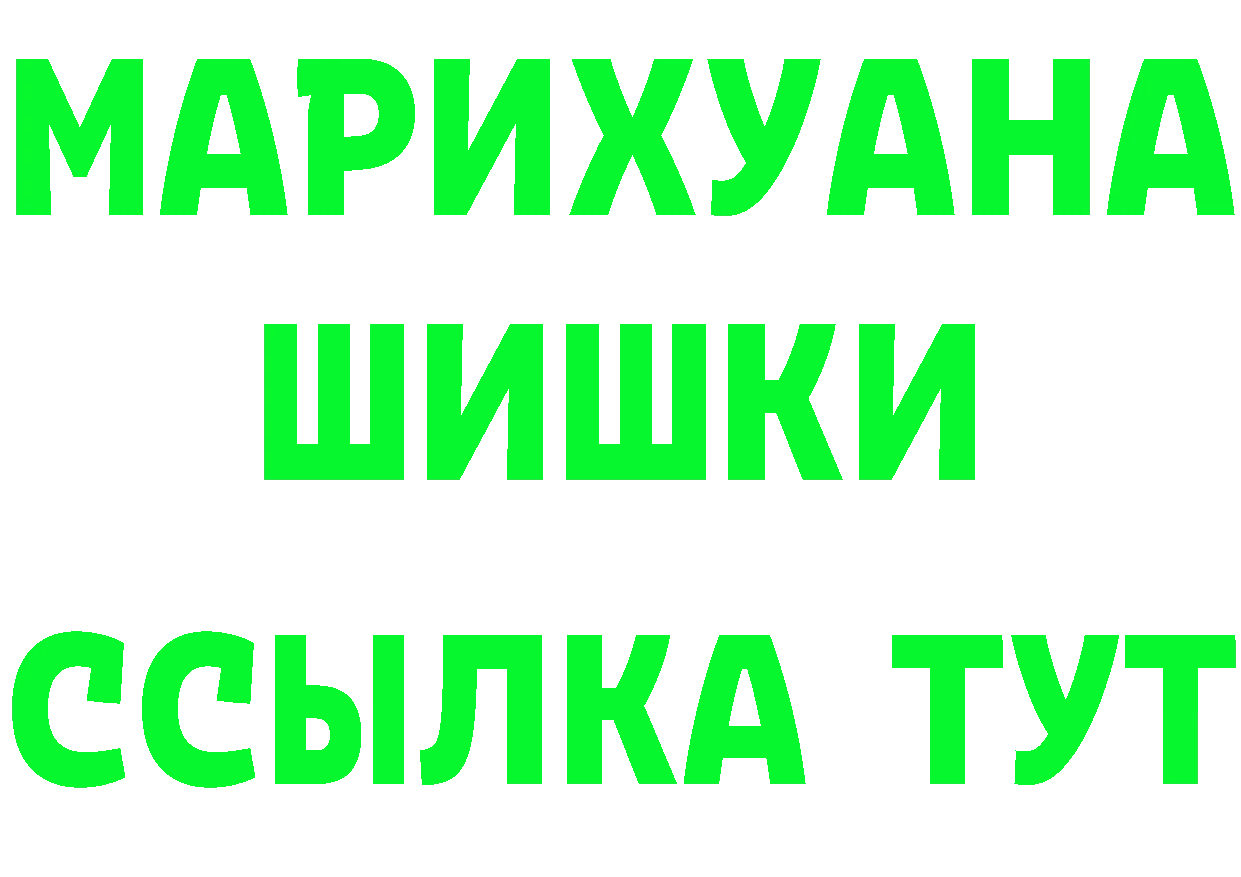 МАРИХУАНА
ШИШКИ
ССЫЛКА ТУТ